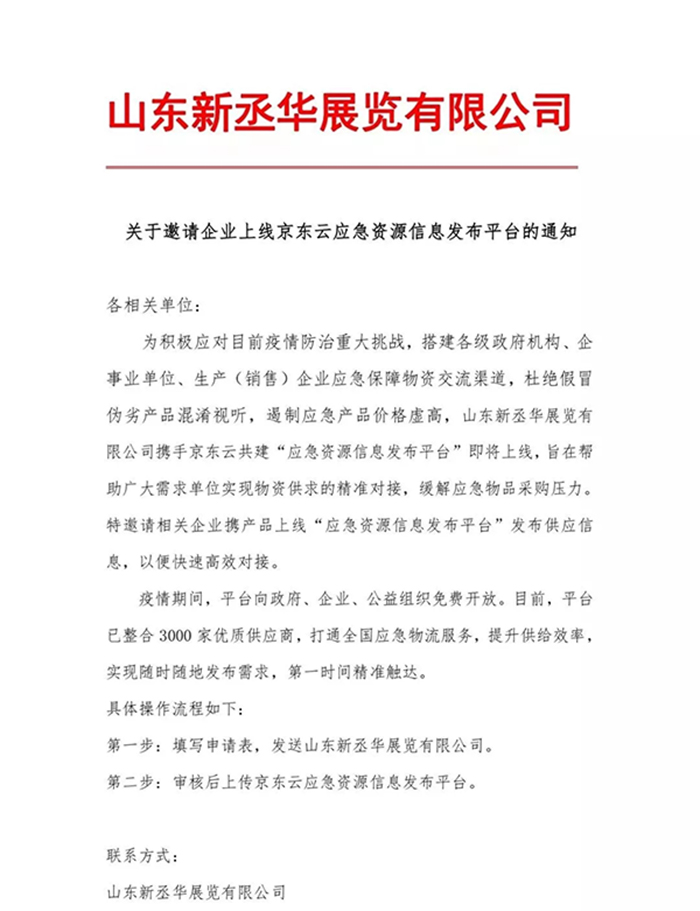 山东新丞华展览有限公司

关于邀请企业上线京东云应急资源信息发布平台的通知

各相关单位：

为积极应对目前疫情防治重大挑战，搭建各级政府机构、企事业单位、生产（销售）企业应急保障物资交流渠道，杜绝假冒伪劣产品混淆视听，遏制应急产品价格虚高，山东新丞华展览有限公司携手京东云共建“应急资源信息发布平台”即将上线，旨在帮助广大需求单位实现物资供求的精准对接，缓解应急物品采购压力。特邀请相关企业携产品上线“应急资源信息发布平台”发布供应信息，以便快速高效对接。

疫情期间，平台向政府、企业、公益组织免费开放。目前，平台已整合 3000 家优质供应商，打通全国应急物流服务，提升供给效率，实现随时随地发布需求，第一时间精准触达。

具体操作流程如下：

第一步：填写申请表，发送山东新丞华展览有限公司。

第二步：审核后上传京东云应急资源信息发布平台。

联系方式：

山东新丞华展览有限公司